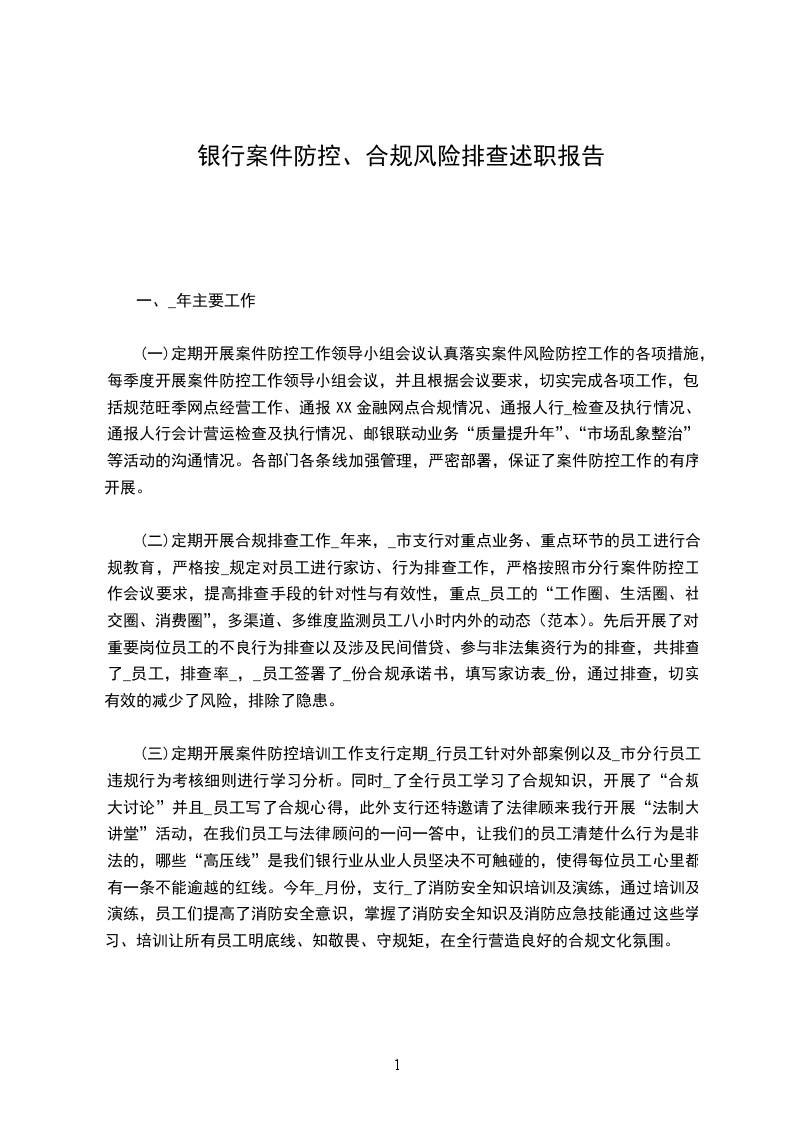 银行案件防控、合规风险排查述职报告

一、_年主要工作

(一)定期开展案件防控工作领导小组会议认真落实案件风险防控工作的各项措施，每季度开展案件防控工作领导小组会议，并且根据会议要求，切实完成各项工作，包括规范旺季网点经营工作、通报 XX 金融网点合规情况、通报人行_检查及执行情况、通报人行会计营运检查及执行情况、邮银联动业务“质量提升年”、“市场乱象整治”等活动的沟通情况。各部门各条线加强管理，严密部署，保证了案件防控工作的有序开展。

(二)定期开展合规排查工作_年来，_市支行对重点业务、重点环节的员工进行合规教育，严格按_规定对员工进行家访、行为排查工作，严格按照市分行案件防控工作会议要求，提高排查手段的针对性与有效性，重点_员工的“工作圈、生活圈、社交圈、消费圈”，多渠道、多维度监测员工八小时内外的动态（范本）。先后开展了对重要岗位员工的不良行为排查以及涉及民间借贷、参与非法集资行为的排查，共排查了_员工，排查率_，_员工签署了_份合规承诺书，填写家访表_份，通过排查，切实有效的减少了风险，排除了隐患。

(三)定期开展案件防控培训工作支行定期_行员工针对外部案例以及_市分行员工违规行为考核细则进行学习分析。同时_了全行员工学习了合规知识，开展了“合规大讨论”并且_员工写了合规心得，此外支行还特邀请了法律顾来我行开展“法制大讲堂”活动，在我们员工与法律顾问的一问一答中，让我们的员工清楚什么行为是非法的，哪些“高压线”是我们银行业从业人员坚决不可触碰的，使得每位员工心里都有一条不能逾越的红线。今年_月份，支行_了消防安全知识培训及演练，通过培训及演练，员工们提高了消防安全意识，掌握了消防安全知识及消防应急技能通过这些学习、培训让所有员工明底线、知敬畏、守规矩，在全行营造良好的合规文化氛围。

1